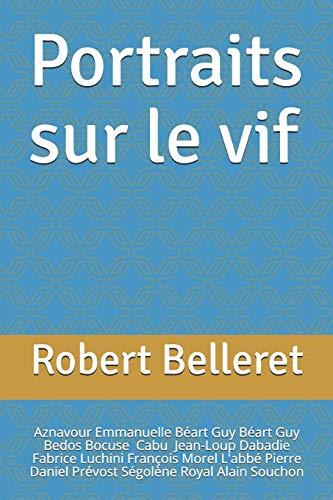 Portraits sur le vif

Robert Belleret

Aznavour Emmanuelle Béart Guy Béart Guy Bedos Bocuse Cabu Jean-Loup Dabadie Fabrice Luchini François Morel L'abbé Pierre Daniel Prévost Ségolène Royal Alain Souchon